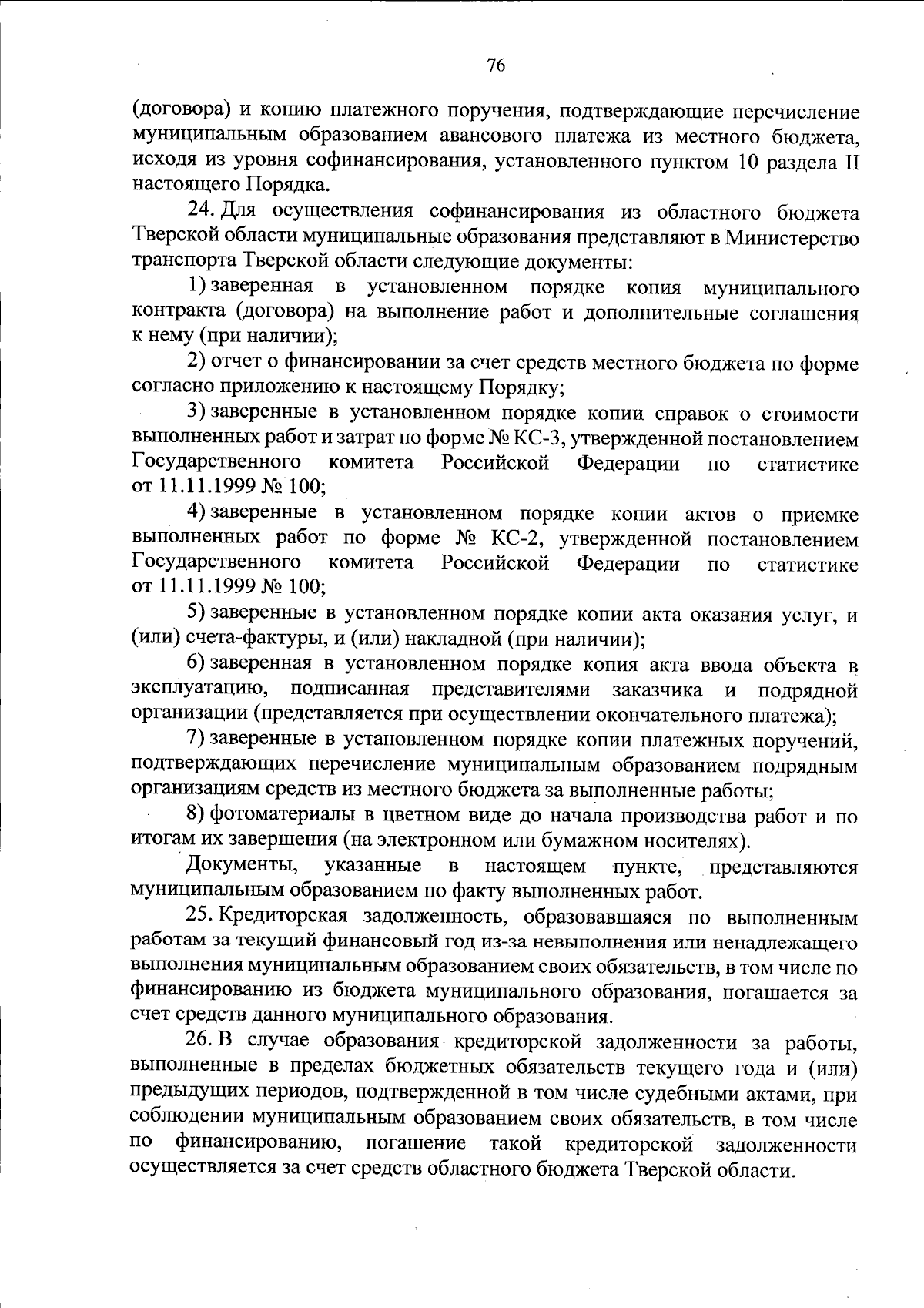 76

(договора) и копию платежного поручения, подтверждающие перечисление муниципальным образованием авансового платежа из местного бюджета, исходя из уровня софинансирования, установленного пунктом 10 раздела II настоящего Порядка.

24. Для осуществления софинансирования из областного бюджета Тверской области муниципальные образования представляют в Министерство транспорта Тверской области следующие документы:

1) заверенная в установленном порядке копия муниципального контракта (договора) на выполнение работ и дополнительные соглашения к нему (при наличии);

2) отчет о финансировании за счет средств местного бюджета по форме согласно приложению к настоящему Порядку;

3) заверенные в установленном порядке копии справок о стоимости выполненных работ и затрат по форме № КС-3, утвержденной постановлением Государственного комитета Российской Федерации по статистике от 11.11.1999 № 100;

4) заверенные в установленном порядке копии актов о приемке выполненных работ по форме № КС-2, утвержденной постановлением Государственного комитета Российской Федерации по статистике от 11.11.1999 № 100;

5) заверенные в установленном порядке копии акта оказания услуг, и (или) счета-фактуры, и (или) накладной (при наличии);

6) заверенная в установленном порядке копия акта ввода объекта в эксплуатацию, подписанная представителями заказчика и подрядной организации (представляется при осуществлении окончательного платежа);

7) заверенные в установленном порядке копии платежных поручений, подтверждающих перечисление муниципальным образованием подрядным организациям средств из местного бюджета за выполненные работы;

8) фотоматериалы в цветном виде до начала производства работ и по итогам их завершения (на электронном или бумажном носителях).

Документы, указанные в настоящем пункте, представляются муниципальным образованием по факту выполненных работ.

25. Кредиторская задолженность, образовавшаяся по выполненным работам за текущий финансовый год из-за невыполнения или ненадлежащего выполнения муниципальным образованием своих обязательств, в том числе по финансированию из бюджета муниципального образования, погашается за счет средств данного муниципального образования.

26. В случае образования кредиторской задолженности за работы, выполненные в пределах бюджетных обязательств текущего года и (или) предыдущих периодов, подтвержденной в том числе судебными актами, при соблюдении муниципальным образованием своих обязательств, в том числе по финансированию, погашение такой кредиторской задолженности осуществляется за счет средств областного бюджета Тверской области.